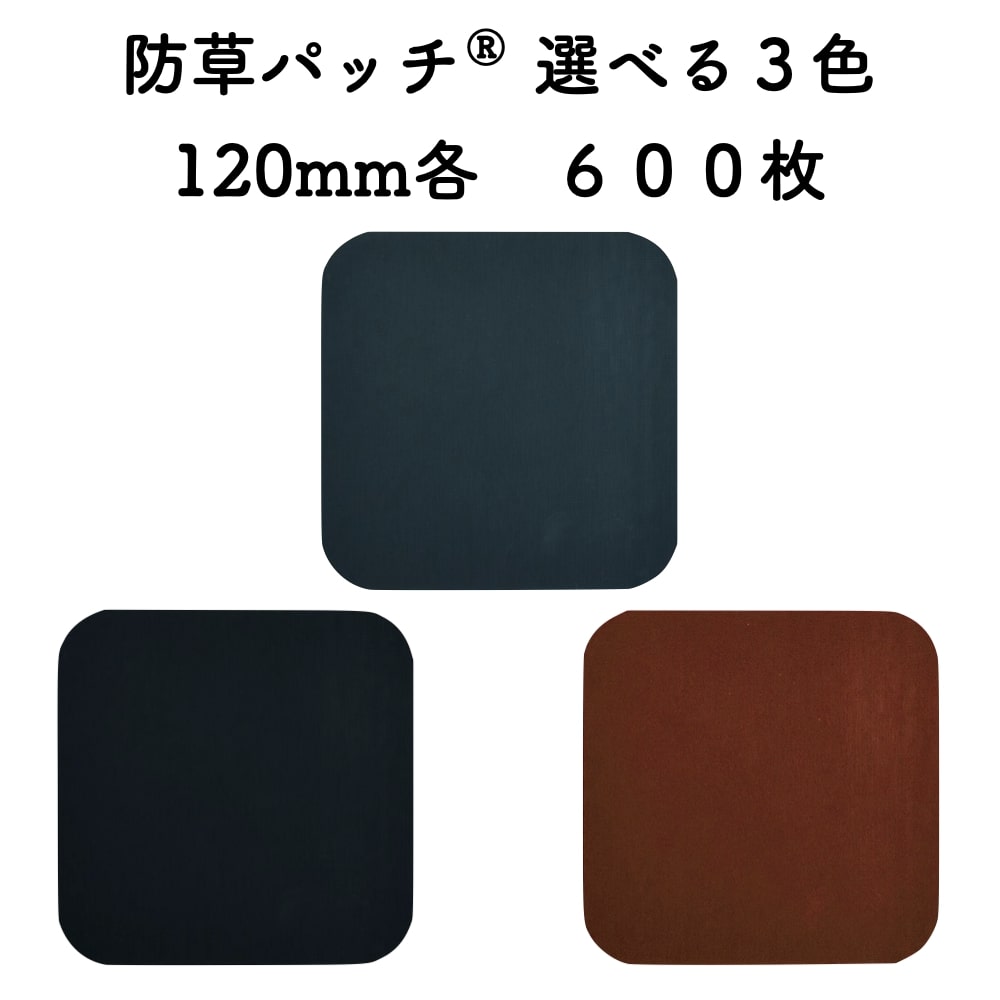 防草パッチ® 選べる３色
120mm各　６００枚